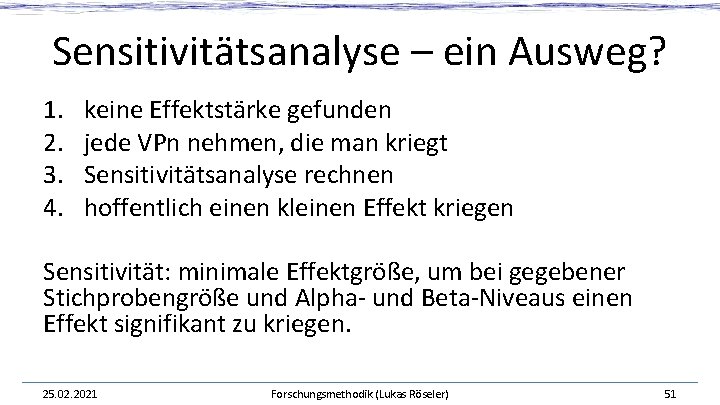 Sensitivitätsanalyse – ein Ausweg?

1. keine Effektstärke gefunden
2. jede VPn nehmen, die man kriegt
3. Sensitivitätsanalyse rechnen
4. hoffentlich einen kleinen Effekt kriegen

Sensitivität: minimale Effektgröße, um bei gegebener Stichprobengröße und Alpha- und Beta-Niveaus einen Effekt signifikant zu kriegen.

25.02.2021 Forschungsmethodik (Lukas Röseler) 51